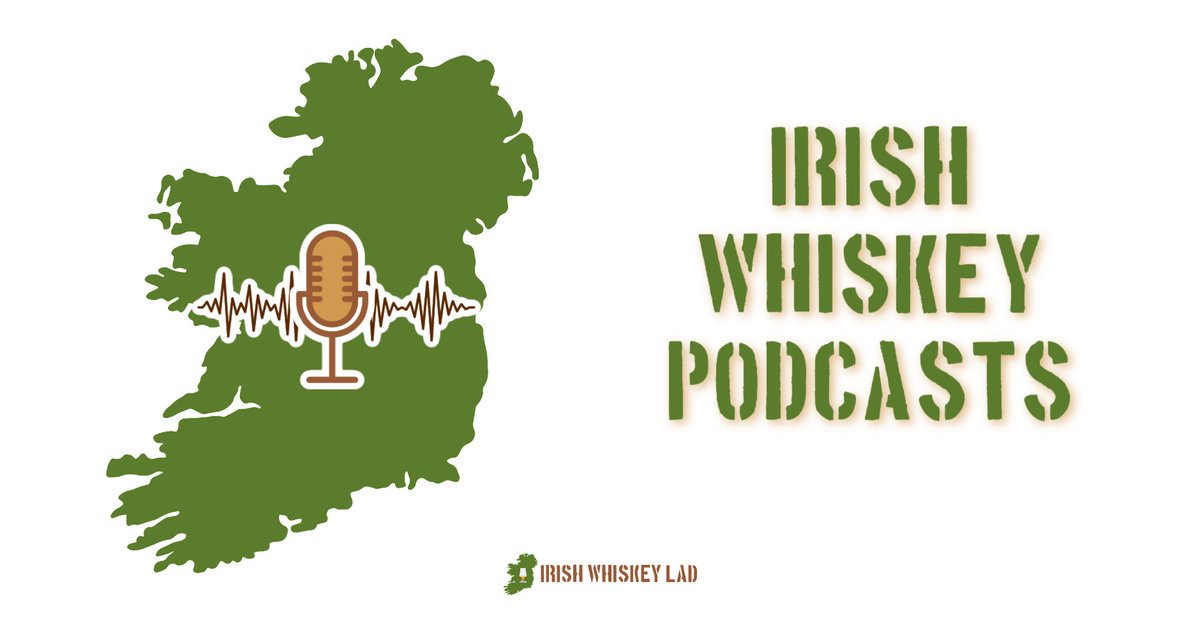 IRISH WHISKEY PODCASTS

IRISH WHISKEY LAD